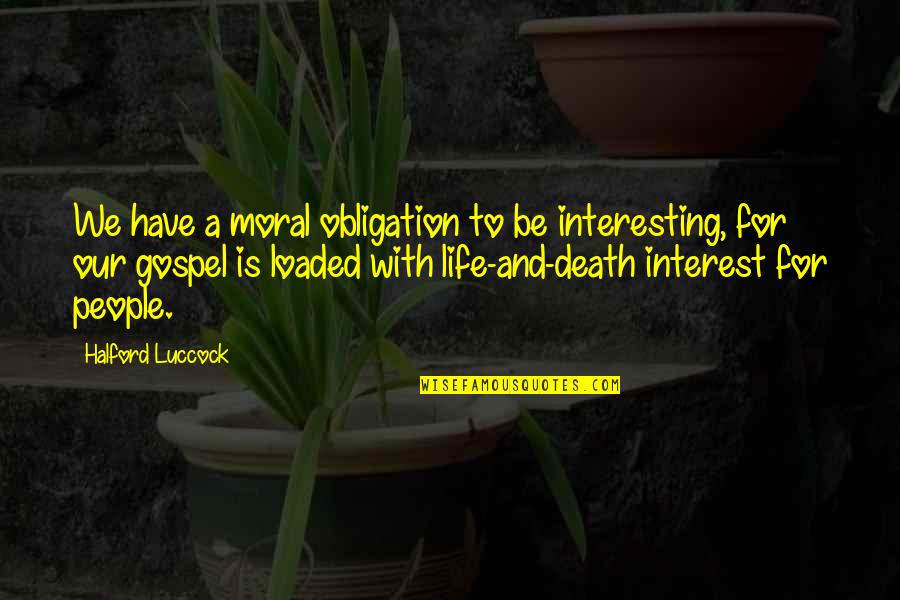 We have a moral obligation to be interesting, for our gospel is loaded with life-and-death interest for people.

Halford Luccock

WISEFAMOUSQUOTES.COM